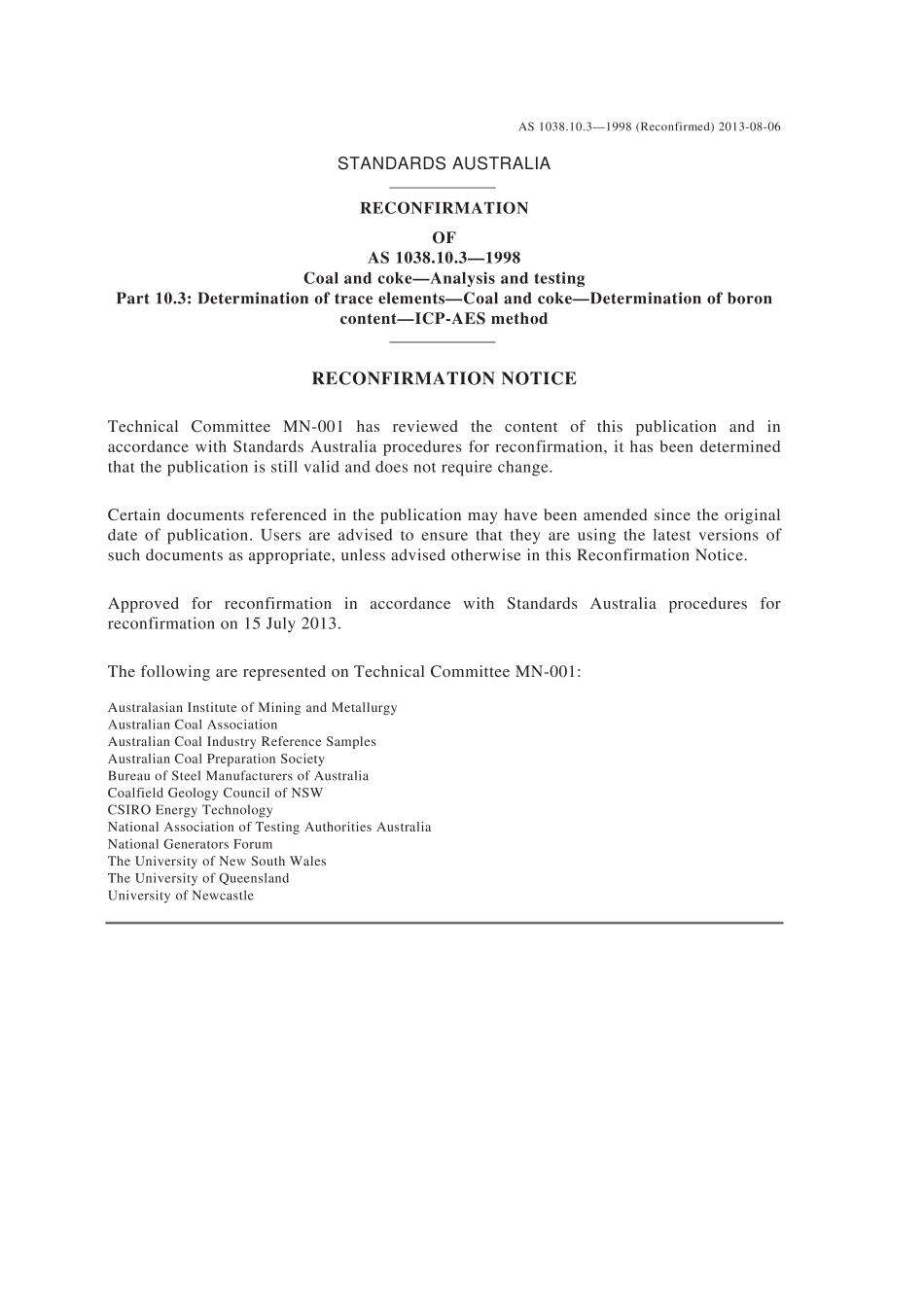 AS 1038.10.3—1998 (Reconfirmed) 2013-08-06

STANDARDS AUSTRALIA

RECONFIRMATION
OF
AS 1038.10.3—1998
Coal and coke—Analysis and testing
Part 10.3: Determination of trace elements—Coal and coke—Determination of boron content—ICP-AES method

RECONFIRMATION NOTICE

Technical Committee MN-001 has reviewed the content of this publication and in accordance with Standards Australia procedures for reconfirmation, it has been determined that the publication is still valid and does not require change.

Certain documents referenced in the publication may have been amended since the original date of publication. Users are advised to ensure that they are using the latest versions of such documents as appropriate, unless advised otherwise in this Reconfirmation Notice.

Approved for reconfirmation in accordance with Standards Australia procedures for reconfirmation on 15 July 2013.

The following are represented on Technical Committee MN-001:

Australasian Institute of Mining and Metallurgy
Australian Coal Association
Australian Coal Industry Reference Samples
Australian Coal Preparation Society
Bureau of Steel Manufacturers of Australia
Coalfield Geology Council of NSW
CSIRO Energy Technology
National Association of Testing Authorities Australia
National Generators Forum
The University of New South Wales
The University of Queensland
University of Newcastle